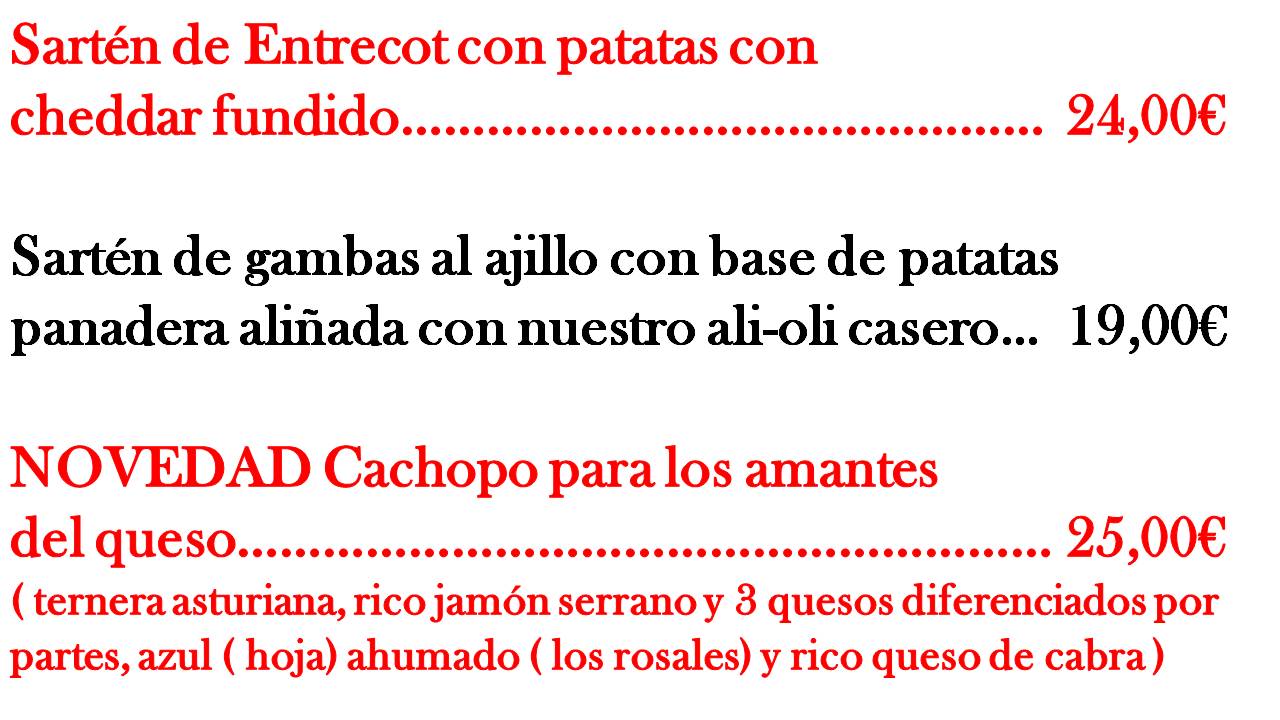 Sartén de Entrecot con patatas con cheddar fundido 24,00€

Sartén de gambas al ajillo con base de patatas panadera aliñada con nuestro ali-oli casero... 19,00€

NOVEDAD Cachopo para los amantes del queso 25,00€
( ternera asturiana, rico jamón serrano y 3 quesos diferenciados por partes, azul ( hoja) ahumado ( los rosales) y rico queso de cabra )